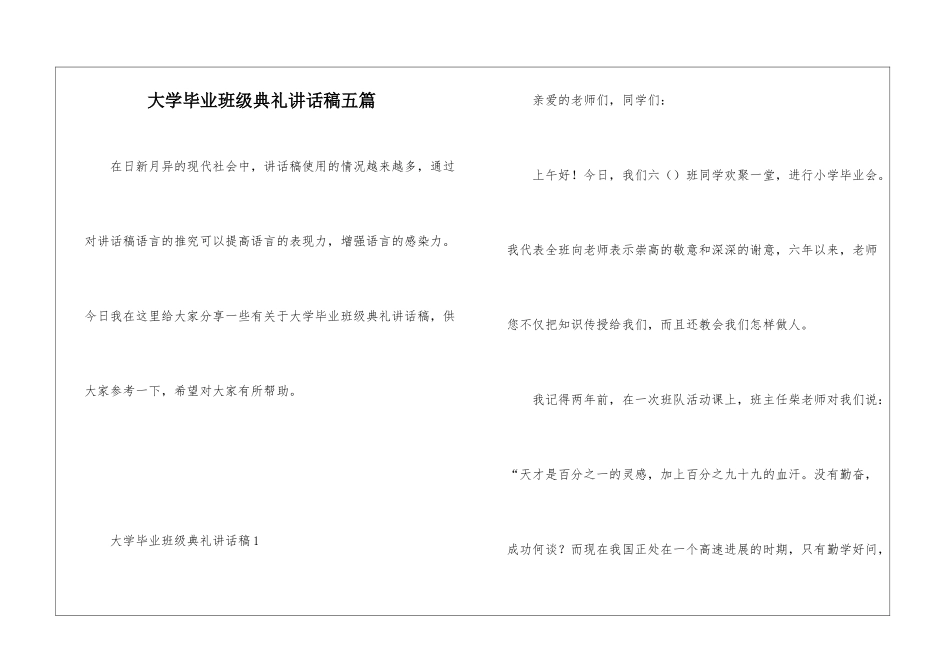 大学毕业班级典礼讲话稿五篇

在日新月异的现代社会中，讲话稿使用的情况越来越多，通过对讲话稿语言的推究可以提高语言的表现力，增强语言的感染力。今日我在这里给大家分享一些有关于大学毕业班级典礼讲话稿，供大家参考一下，希望对大家有所帮助。

大学毕业班级典礼讲话稿1

亲爱的老师们，同学们：

上午好！今日，我们六（）班同学欢聚一堂，进行小学毕业会。我代表全班向老师表示崇高的敬意和深深的谢意，六年以来，老师您不仅把知识传授给我们，而且还教会我们怎样做人。

我记得两年前，在一次班队活动课上，班主任柴老师对我们说：“天才是百分之一的灵感，加上百分之九十九的血汗。没有勤奋，成功何谈？而现在我国正处在一个高速进展的时期，只有勤学好问，